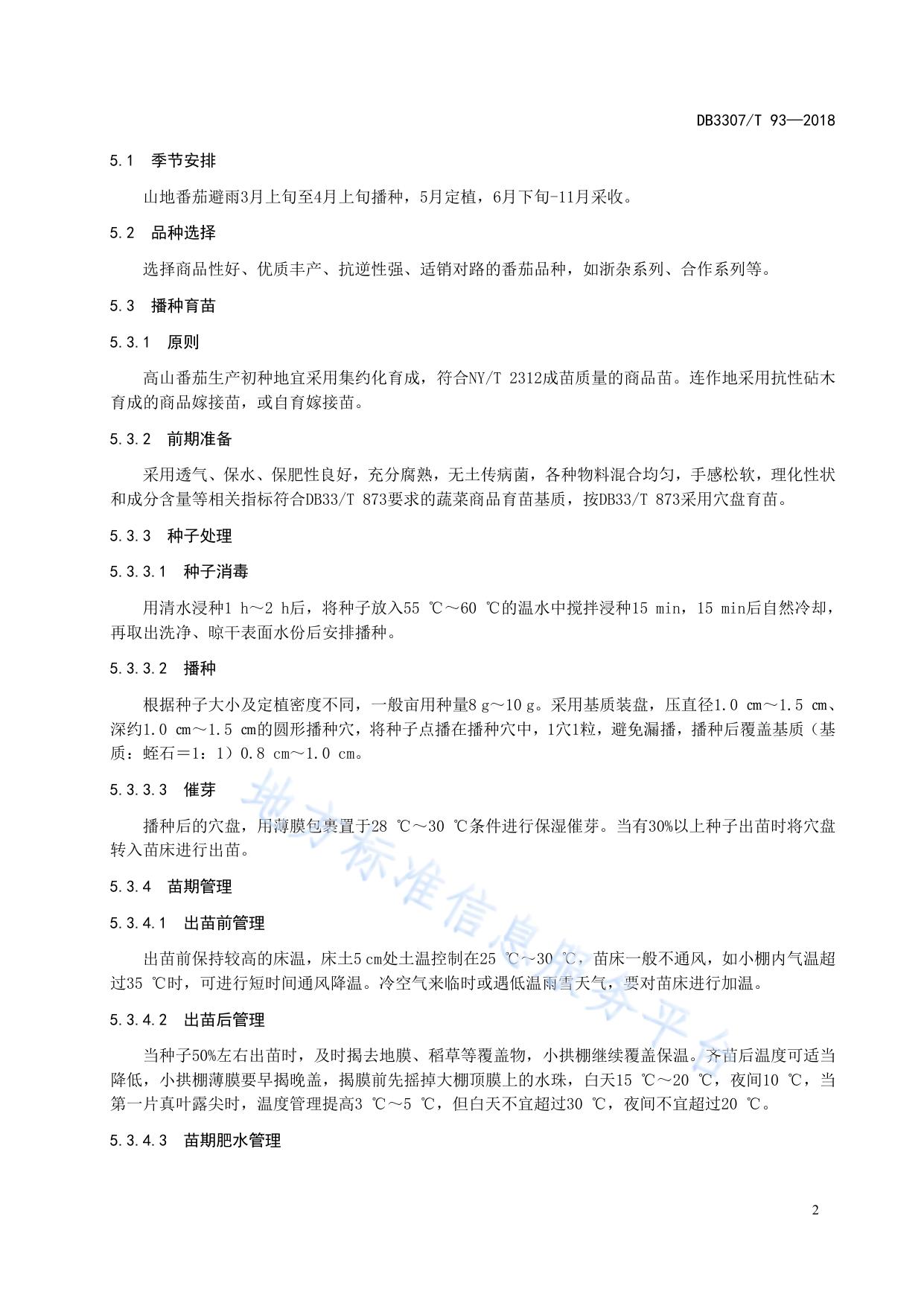 DB3307/T 93—2018

5.1 季节安排

山地番茄避雨3月上旬至4月上旬播种，5月定植，6月下旬-11月采收。

5.2 品种选择

选择商品性好、优质丰产、抗逆性强、适销对路的番茄品种，如浙杂系列、合作系列等。

5.3 播种育苗

5.3.1 原则

高山番茄生产初种地宜采用集约化育成，符合NY/T 2312成苗质量的商品苗。连作地采用抗性砧木育成的商品嫁接苗，或自育嫁接苗。

5.3.2 前期准备

采用透气、保水、保肥性良好，充分腐熟，无土传病菌，各种物料混合均匀，手感松软，理化性状和成分含量等相关指标符合DB33/T 873要求的蔬菜商品育苗基质，按DB33/T 873采用穴盘育苗。

5.3.3 种子处理

5.3.3.1 种子消毒

用清水浸种1 h～2 h后，将种子放入55 ℃～60 ℃的温水中搅拌浸种15 min，15 min后自然冷却，再取出洗净、晾干表面水份后安排播种。

5.3.3.2 播种

根据种子大小及定植密度不同，一般亩用种量8 g～10 g。采用基质装盘，压直径1.0 cm～1.5 cm、深约1.0 cm～1.5 cm的圆形播种穴，将种子点播在播种穴中，1穴1粒，避免漏播，播种后覆盖基质（基质：蛭石＝1：1）0.8 cm～1.0 cm。

5.3.3.3 催芽

播种后的穴盘，用薄膜包裹置于28 ℃～30 ℃条件进行保湿催芽。当有30%以上种子出苗时将穴盘转入苗床进行出苗。

5.3.4 苗期管理

5.3.4.1 出苗前管理

出苗前保持较高的床温，床土5 cm处土温控制在25 ℃～30 ℃，苗床一般不通风，如小棚内气温超过35 ℃时，可进行短时间通风降温。冷空气来临时或遇低温雨雪天气，要对苗床进行加温。

5.3.4.2 出苗后管理

当种子50%左右出苗时，及时揭去地膜、稻草等覆盖物，小拱棚继续覆盖保温。齐苗后温度可适当降低，小拱棚薄膜要早揭晚盖，揭膜前先摇掉大棚顶膜上的水珠，白天15 ℃～20 ℃，夜间10 ℃，当第一片真叶露尖时，温度管理提高3 ℃～5 ℃，但白天不宜超过30 ℃，夜间不宜超过20 ℃。

5.3.4.3 苗期肥水管理

地方标准信息服务平台

2